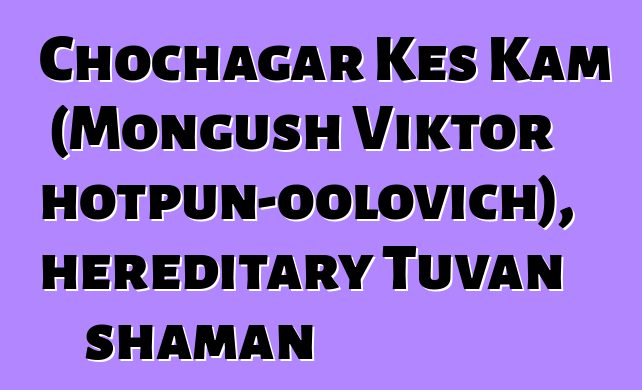 Chochagar Kes Kam (Mongush Viktor hotpun-oolovich), hereditary Tuvan shaman